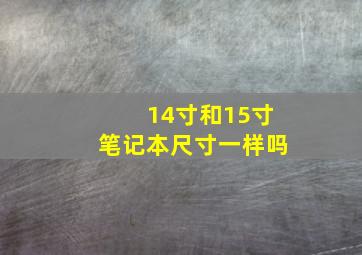 14寸和15寸
笔记本尺寸一样吗